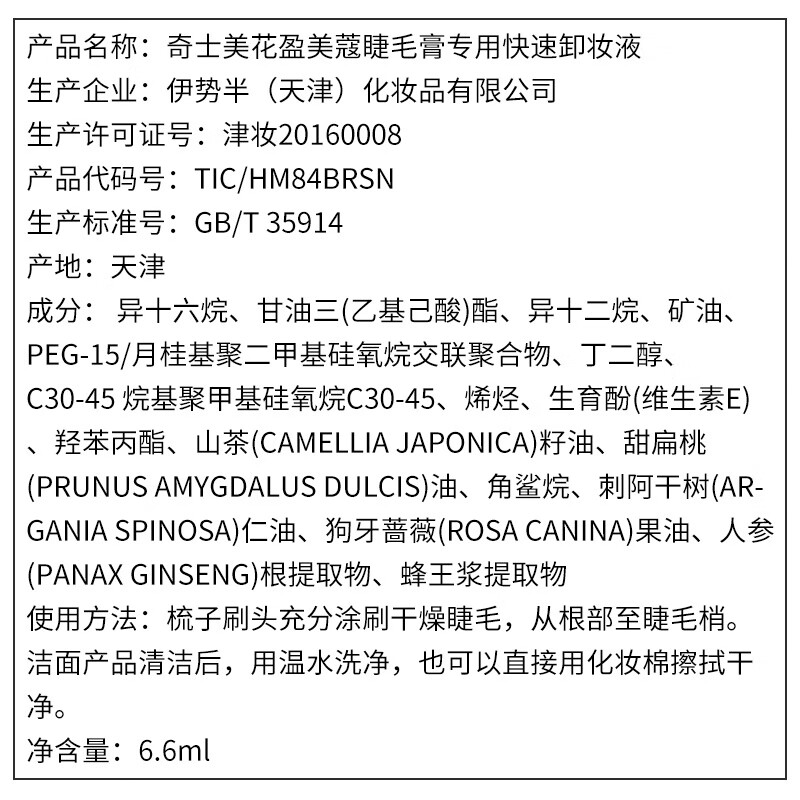 产品名称：奇士美花盈美蔻睫毛膏专用快速卸妆液
生产企业：伊势半（天津）化妆品有限公司
生产许可证号：津妆20160008
产品代码号：TIC/HM84BRSN
生产标准号：GB/T 35914
产地：天津
成分：异十六烷、甘油三(乙基己酸)酯、异十二烷、矿油、PEG-15/月桂基聚二甲基硅氧烷交联聚合物、丁二醇、C30-45 烷基聚甲基硅氧烷C30-45、烯烃、生育酚(维生素E)、羟苯丙酯、山茶(CAMELLIA JAPONICA)籽油、甜扁桃(PRUNUS AMYGDALUS DULCIS)油、角鲨烷、刺阿干树(ARGANIA SPINOSA)仁油、狗牙蔷薇(ROSA CANINA)果油、人参(PANAX GINSENG)根提取物、蜂王浆提取物
使用方法：梳子刷头充分涂刷干燥睫毛，从根部至睫毛梢。洁面产品清洁后，用温水洗净，也可以直接用化妆棉擦拭干净。
净含量：6.6ml